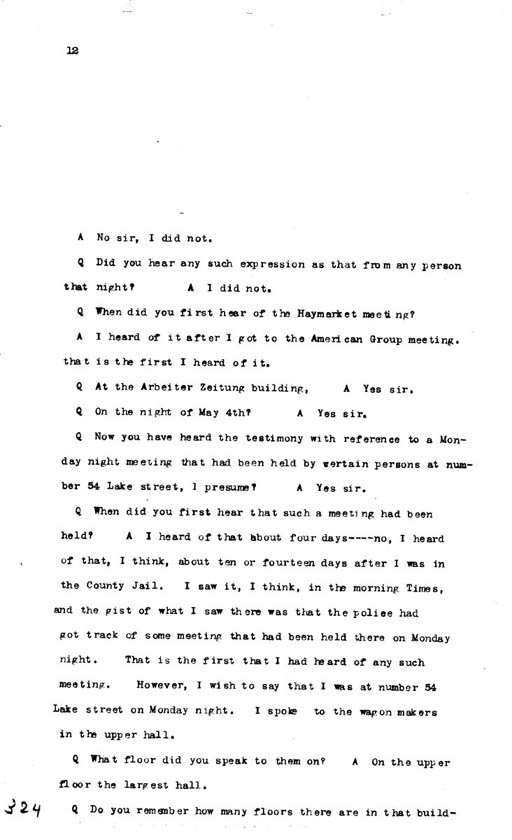 12

A No sir, I did not.

Q Did you hear any such expression as that from any person that night? A I did not.

Q When did you first hear of the Haymarket meeting?

A I heard of it after I got to the American Group meeting. that is the first I heard of it.

Q At the Arbeiter Zeitung building, A Yes sir.

Q On the night of May 4th? A Yes sir.

Q Now you have heard the testimony with reference to a Monday night meeting that had been held by wertain persons at number 54 Lake street, I presume? A Yes sir.

Q When did you first hear that such a meeting had been held? A I heard of that about four days----no, I heard of that, I think, about ten or fourteen days after I was in the County Jail. I saw it, I think, in the morning Times, and the gist of what I saw there was that the police had got track of some meeting that had been held there on Monday night. That is the first that I had heard of any such meeting. However, I wish to say that I was at number 54 Lake street on Monday night. I spoke to the wagon makers in the upper hall.

Q What floor did you speak to them on? A On the upper floor the largest hall.

324 Q Do you remember how many floors there are in that build-